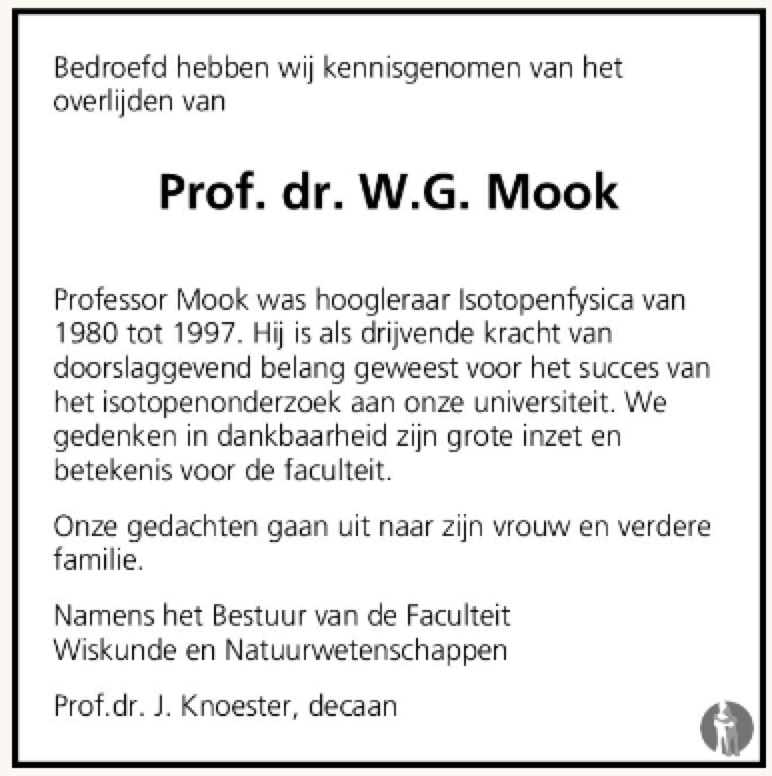 Bedroefd hebben wij kennisgenomen van het overlijden van

Prof. dr. W.G. Mook

Professor Mook was hoogleraar Isotopenfysica van 1980 tot 1997. Hij is als drijvende kracht van doorslaggevend belang geweest voor het succes van het isotopenonderzoek aan onze universiteit. We gedenken in dankbaarheid zijn grote inzet en betekenis voor de faculteit.

Onze gedachten gaan uit naar zijn vrouw en verdere familie.

Namens het Bestuur van de Faculteit
Wiskunde en Natuurwetenschappen

Prof.dr. J. Knoester, decaan